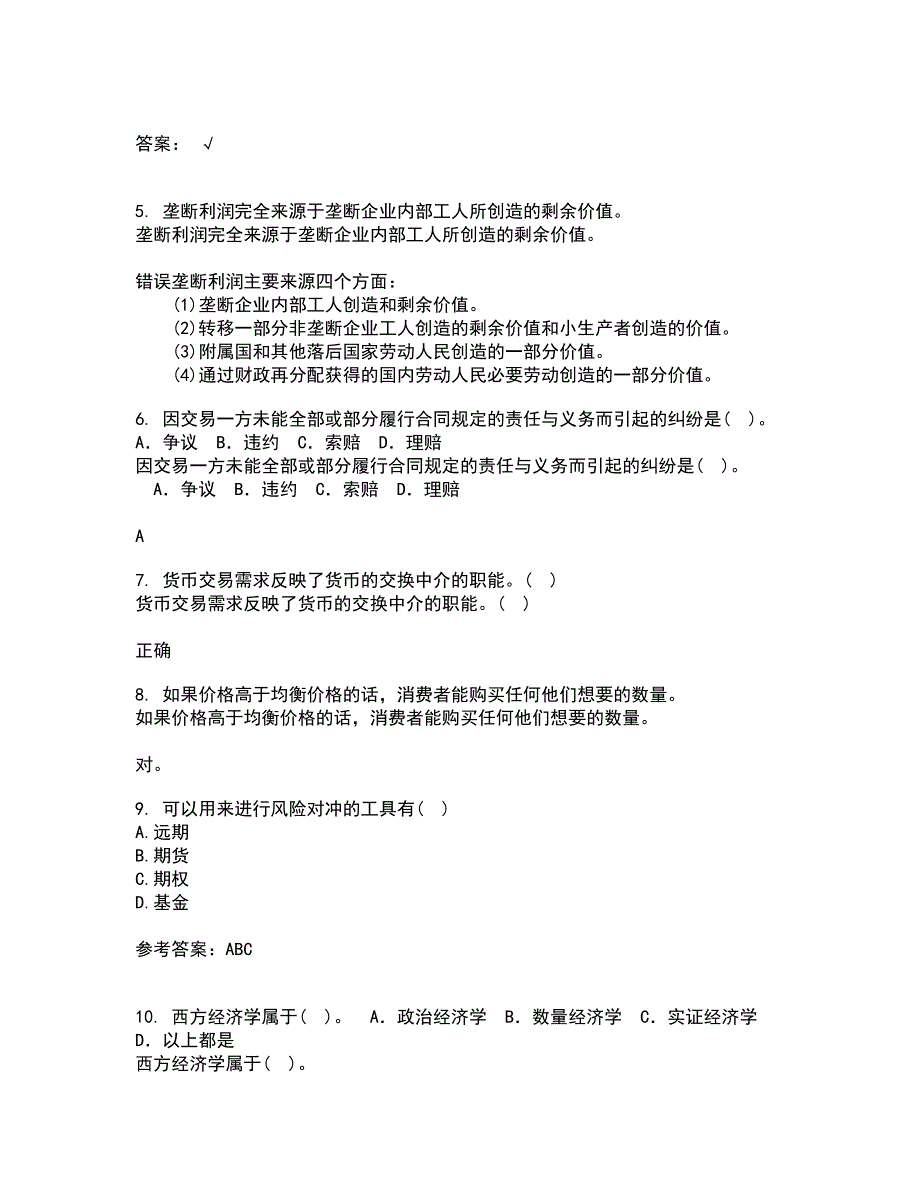 答案： √

5. 垄断利润完全来源于垄断企业内部工人所创造的剩余价值。
垄断利润完全来源于垄断企业内部工人所创造的剩余价值。

错误垄断利润主要来源四个方面：
(1)垄断企业内部工人创造和剩余价值。
(2)转移一部分非垄断企业工人创造的剩余价值和小生产者创造的价值。
(3)附属国和其他落后国家劳动人民创造的一部分价值。
(4)通过财政再分配获得的国内劳动人民必要劳动创造的一部分价值。

6. 因交易一方未能全部或部分履行合同规定的责任与义务而引起的纠纷是（ ）。
A. 争议　B. 违约　C. 索赔　D. 理赔
因交易一方未能全部或部分履行合同规定的责任与义务而引起的纠纷是（ ）。
A. 争议　B. 违约　C. 索赔　D. 理赔

A

7. 货币交易需求反映了货币的交换中介的职能。（ ）
货币交易需求反映了货币的交换中介的职能。（ ）

正确

8. 如果价格高于均衡价格的话，消费者能购买任何他们想要的数量。
如果价格高于均衡价格的话，消费者能购买任何他们想要的数量。

对。

9. 可以用来进行风险对冲的工具有（ ）
A.远期
B.期货
C.期权
D.基金

参考答案：ABC

10. 西方经济学属于（ ）。　A. 政治经济学　B. 数量经济学　C. 实证经济学　D. 以上都是
西方经济学属于（ ）。